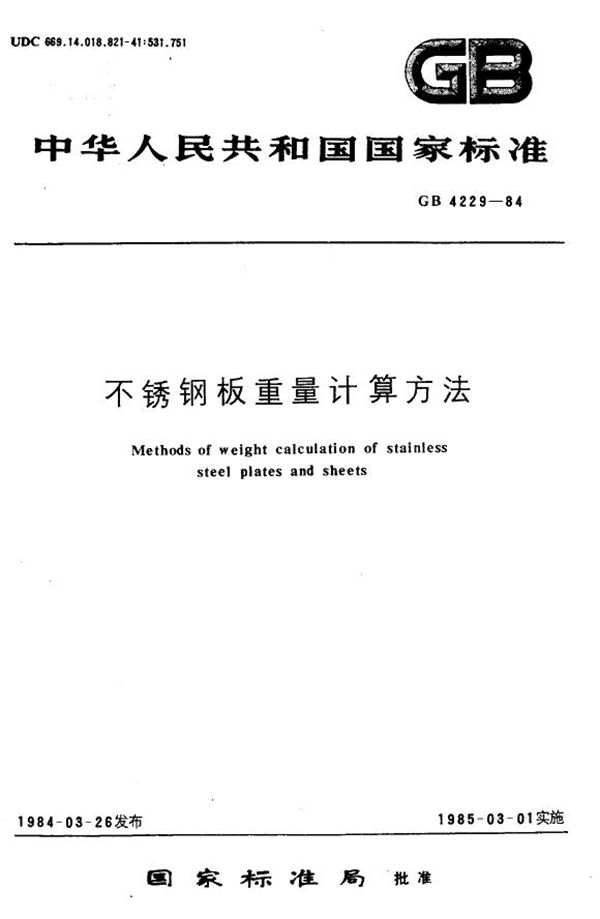 UDC 669.14.018.821-41:531.751

GB

中华人民共和国国家标准

GB 4229—84

不锈钢板重量计算方法

Methods of weight calculation of stainless steel plates and sheets

1984-03-26发布

1985-03-01实施

国家标准局 批准